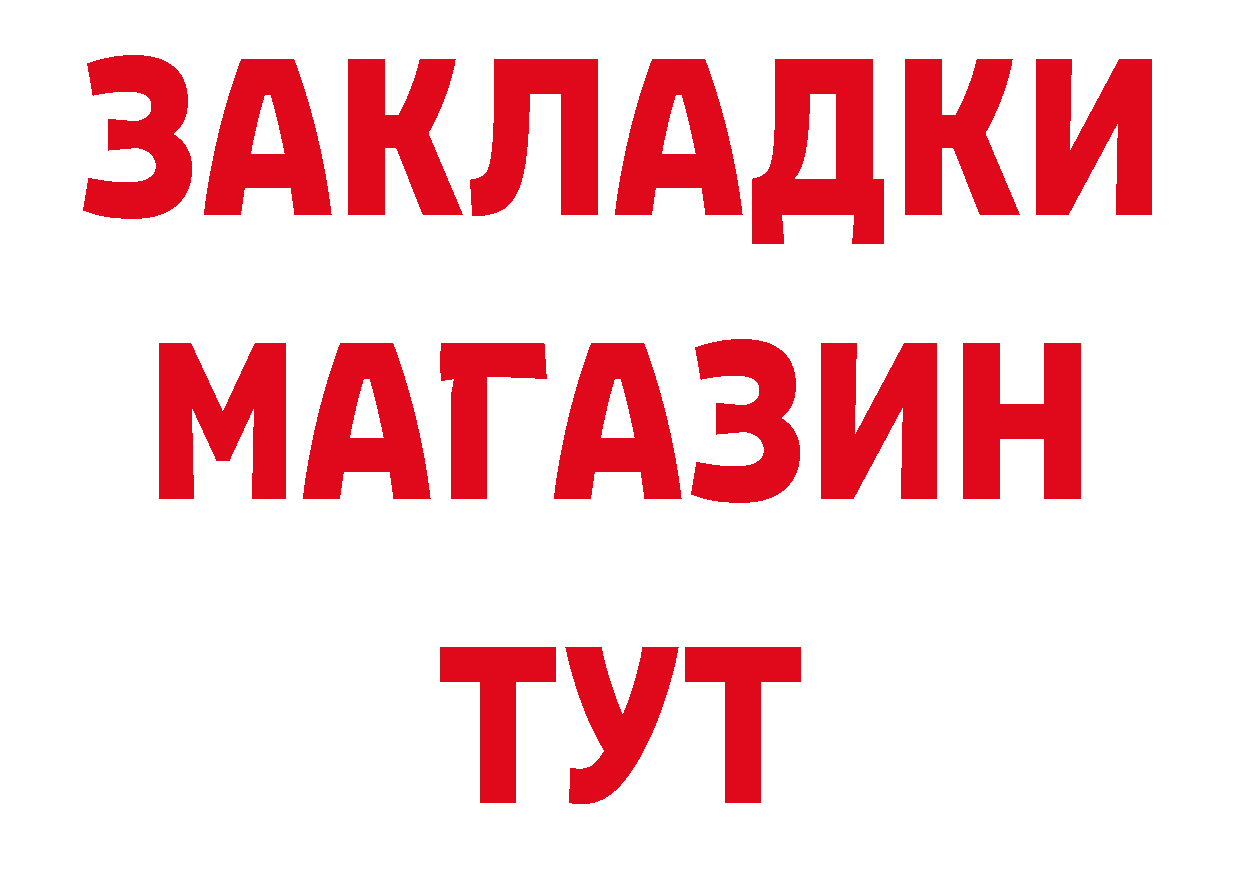 ЗАКЛАДКИ
МАГАЗИН
ТУТ